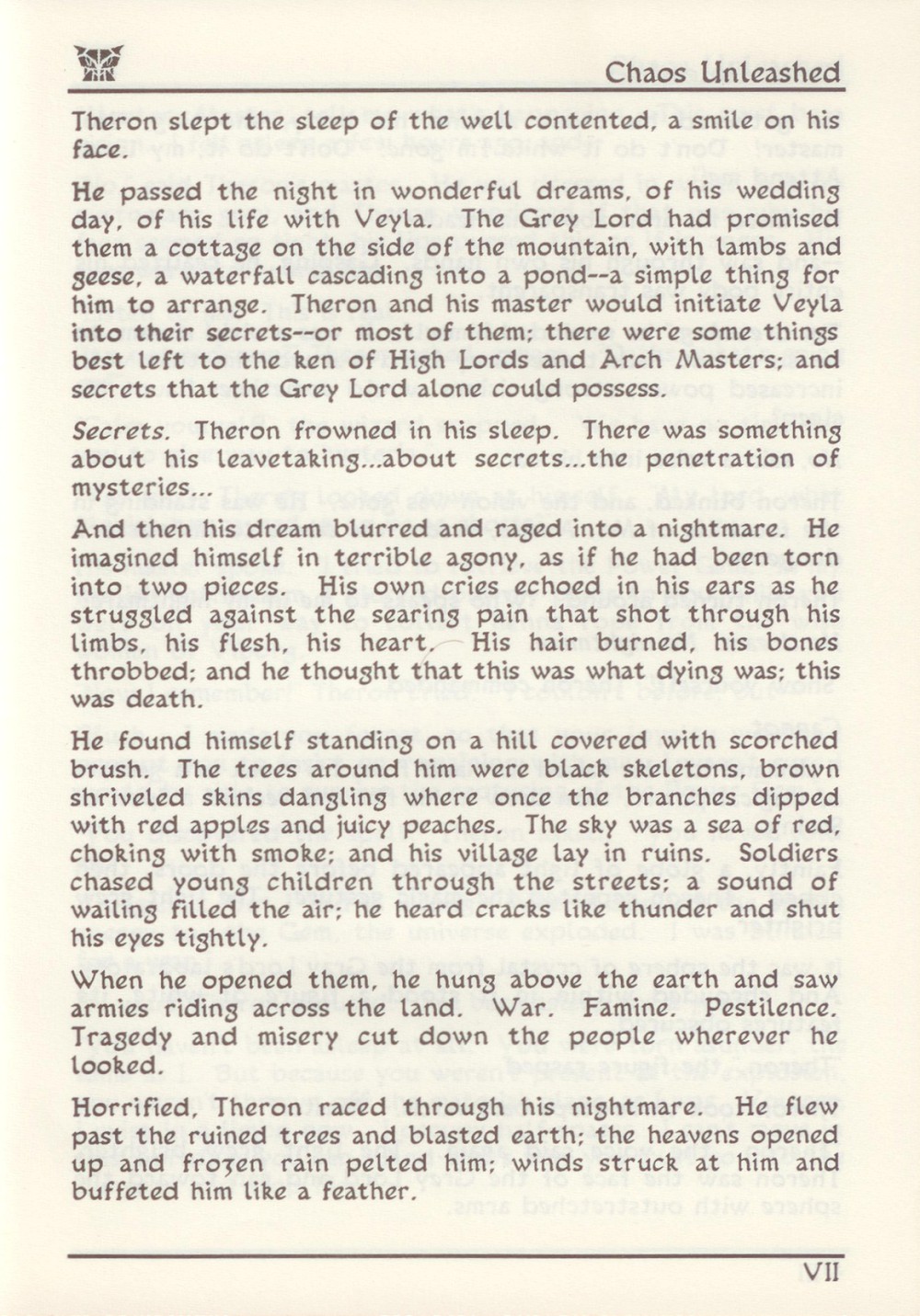 Chaos Unleashed

Theron slept the sleep of the well contented, a smile on his face.

He passed the night in wonderful dreams, of his wedding day, of his life with Veyla. The Grey Lord had promised them a cottage on the side of the mountain, with lambs and geese, a waterfall cascading into a pond--a simple thing for him to arrange. Theron and his master would initiate Veyla into their secrets--or most of them; there were some things best left to the ken of High Lords and Arch Masters; and secrets that the Grey Lord alone could possess.

Secrets. Theron frowned in his sleep. There was something about his leavetaking...about secrets...the penetration of mysteries...

And then his dream blurred and raged into a nightmare. He imagined himself in terrible agony, as if he had been torn into two pieces. His own cries echoed in his ears as he struggled against the searing pain that shot through his limbs, his flesh, his heart. His hair burned, his bones throbbed; and he thought that this was what dying was; this was death.

He found himself standing on a hill covered with scorched brush. The trees around him were black skeletons, brown shriveled skins dangling where once the branches dipped with red apples and juicy peaches. The sky was a sea of red, choking with smoke; and his village lay in ruins. Soldiers chased young children through the streets; a sound of wailing filled the air; he heard cracks like thunder and shut his eyes tightly.

When he opened them, he hung above the earth and saw armies riding across the land. War. Famine. Pestilence. Tragedy and misery cut down the people wherever he looked.

Horrified, Theron raced through his nightmare. He flew past the ruined trees and blasted earth; the heavens opened up and frozen rain pelted him; winds struck at him and buffeted him like a feather.

VII